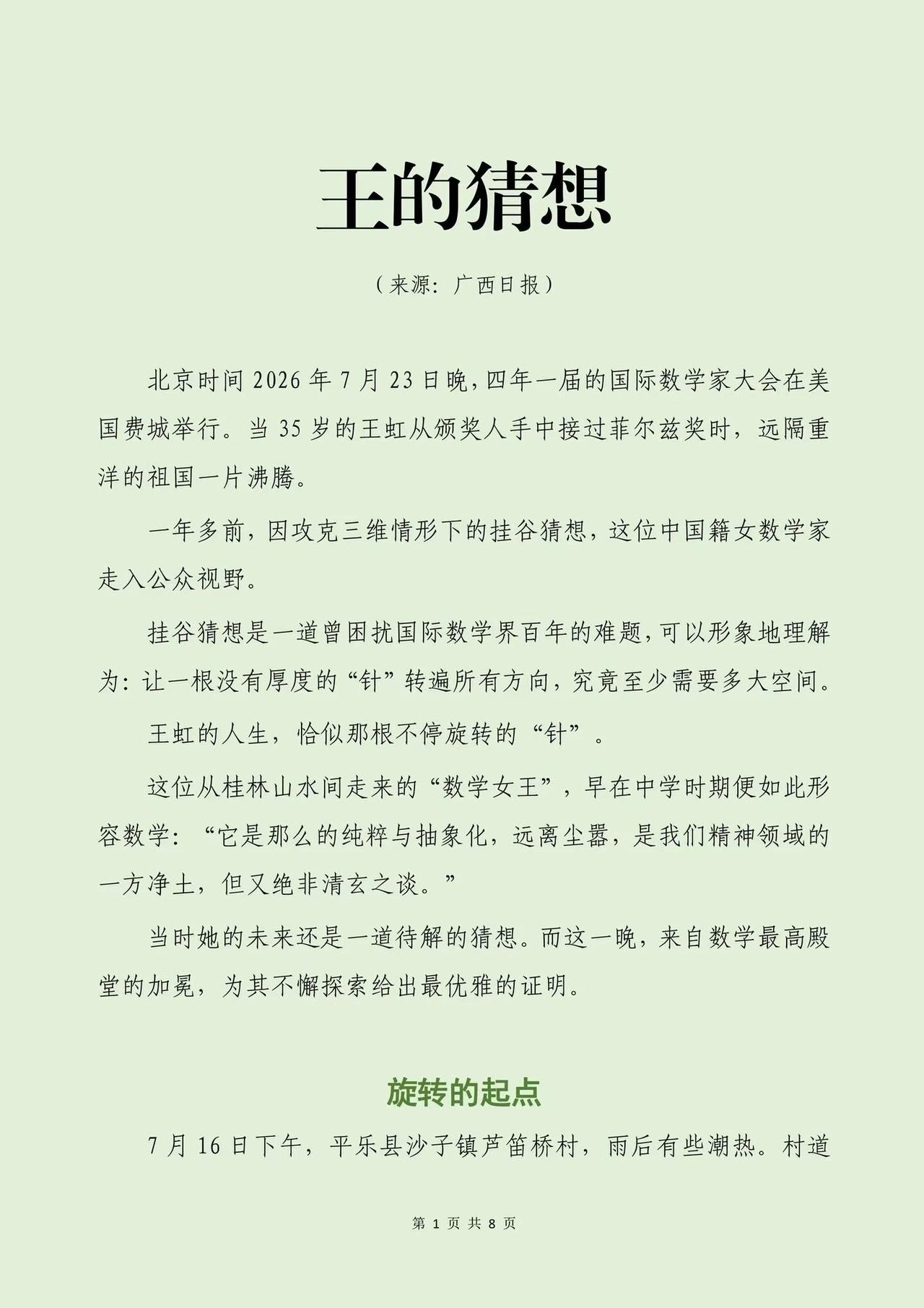 王的猜想

（来源：广西日报）

北京时间 2026 年 7 月 23 日晚，四年一届的国际数学家大会在美国费城举行。当 35 岁的王虹从颁奖人手中接过菲尔兹奖时，远隔重洋的祖国一片沸腾。

一年多前，因攻克三维情形下的挂谷猜想，这位中国籍女数学家走入公众视野。

挂谷猜想是一道曾困扰国际数学界百年的难题，可以形象地理解为：让一根没有厚度的“针”转遍所有方向，究竟至少需要多大空间。

王虹的人生，恰似那根不停旋转的“针”。

这位从桂林山水间走来的“数学女王”，早在中学时期便如此形容数学：“它是那么的纯粹与抽象化，远离尘嚣，是我们精神领域的一方净土，但又绝非清玄之谈。”

当时她的未来还是一道待解的猜想。而这一晚，来自数学最高殿堂的加冕，为其不懈探索给出最优雅的证明。

旋转的起点

7 月 16 日下午，平乐县沙子镇芦笛桥村，雨后有些潮热。村道

第 1 页 共 8 页